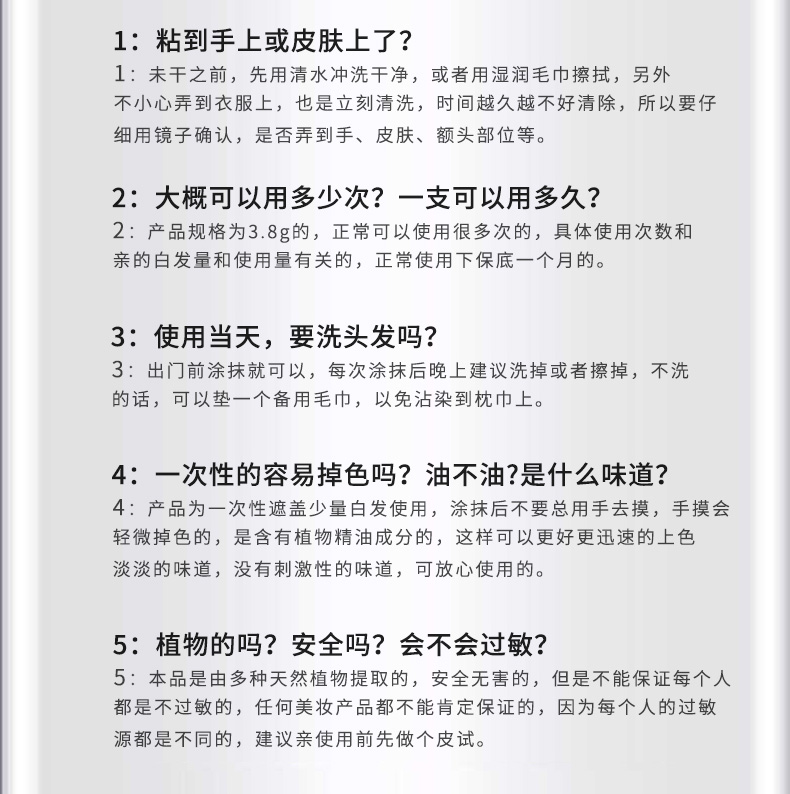 1：粘到手上或皮肤上了？
1：未干之前，先用清水冲洗干净，或者用湿润毛巾擦拭，另外不小心弄到衣服上，也是立刻清洗，时间越久越不好清除，所以要仔细用镜子确认，是否弄到手、皮肤、额头部位等。

2：大概可以用多少次？一支可以用多久？
2：产品规格为3.8g的，正常可以使用很多次的，具体使用次数和亲的白发量和使用量有关的，正常使用下保底一个月的。

3：使用当天，要洗头发吗？
3：出门前涂抹就可以，每次涂抹后晚上建议洗掉或者擦掉，不洗的话，可以垫一个备用毛巾，以免沾染到枕巾上。

4：一次性的容易掉色吗？油不油?是什么味道?
4：产品为一次性遮盖少量白发使用，涂抹后不要总用手去摸，手摸会轻微掉色的，是含有植物精油成分的，这样可以更好更迅速的上色淡淡的味道，没有刺激性的味道，可放心使用的。

5：植物的吗？安全吗？会不会过敏？
5：本品是由多种天然植物提取的，安全无害的，但是不能保证每个人都是不过敏的，任何美妆产品都不能肯定保证的，因为每个人的过敏源都是不同的，建议亲使用前先做个皮试。